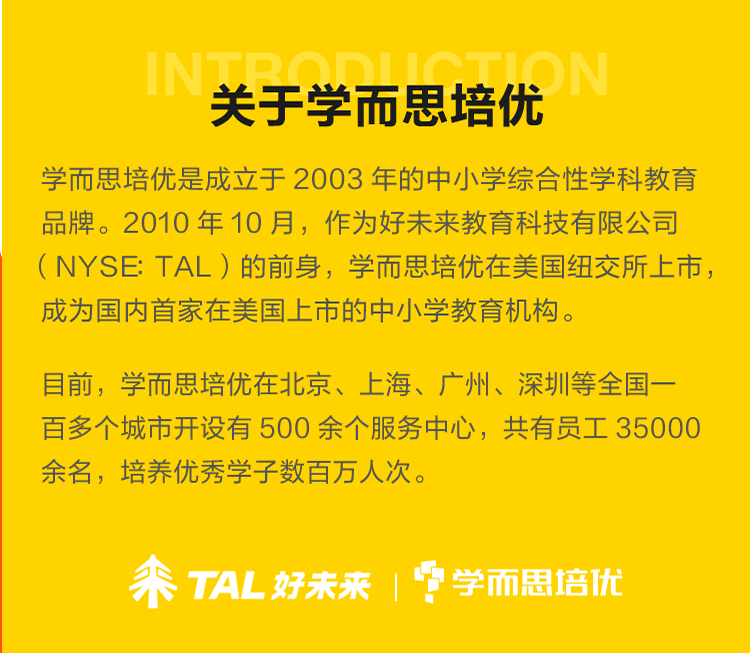 INTRODUCTION

关于学而思培优

学而思培优是成立于 2003 年的中小学综合性学科教育品牌。2010 年 10 月，作为好未来教育科技有限公司（NYSE: TAL）的前身，学而思培优在美国纽交所上市，成为国内首家在美国上市的中小学教育机构。

目前，学而思培优在北京、上海、广州、深圳等全国一百多个城市开设有 500 余个服务中心，共有员工 35000 余名，培养优秀学子数百万人次。

TAL 好未来 | 学而思培优